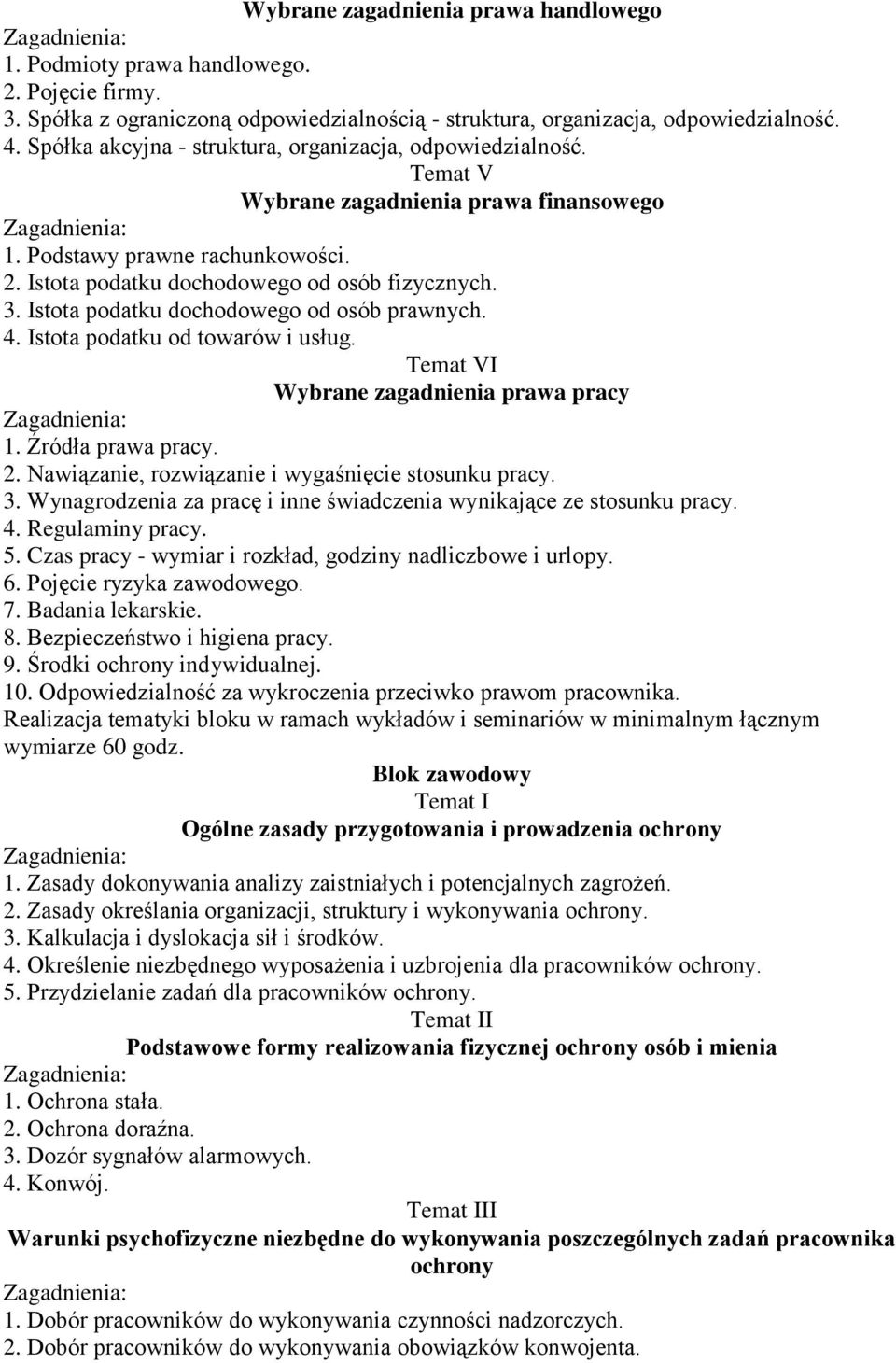 Wybrane zagadnienia prawa handlowego

Zagadnienia:
1. Podmioty prawa handlowego.
2. Pojęcie firmy.
3. Spółka z ograniczoną odpowiedzialnością - struktura, organizacja, odpowiedzialność.
4. Spółka akcyjna - struktura, organizacja, odpowiedzialność.

Temat V
Wybrane zagadnienia prawa finansowego

Zagadnienia:
1. Podstawy prawne rachunkowości.
2. Istota podatku dochodowego od osób fizycznych.
3. Istota podatku dochodowego od osób prawnych.
4. Istota podatku od towarów i usług.

Temat VI
Wybrane zagadnienia prawa pracy

Zagadnienia:
1. Źródła prawa pracy.
2. Nawiązanie, rozwiązanie i wygaśnięcie stosunku pracy.
3. Wynagrodzenia za pracę i inne świadczenia wynikające ze stosunku pracy.
4. Regulaminy pracy.
5. Czas pracy - wymiar i rozkład, godziny nadliczbowe i urlopy.
6. Pojęcie ryzyka zawodowego.
7. Badania lekarskie.
8. Bezpieczeństwo i higiena pracy.
9. Środki ochrony indywidualnej.
10. Odpowiedzialność za wykroczenia przeciwko prawom pracownika.

Realizacja tematyki bloku w ramach wykładów i seminariów w minimalnym łącznym wymiarze 60 godz.

Blok zawodowy
Temat I
Ogólne zasady przygotowania i prowadzenia ochrony

Zagadnienia:
1. Zasady dokonywania analizy zaistniałych i potencjalnych zagrożeń.
2. Zasady określania organizacji, struktury i wykonywania ochrony.
3. Kalkulacja i dyslokacja sił i środków.
4. Określenie niezbędnego wyposażenia i uzbrojenia dla pracowników ochrony.
5. Przydzielanie zadań dla pracowników ochrony.

Temat II
Podstawowe formy realizowania fizycznej ochrony osób i mienia

Zagadnienia:
1. Ochrona stała.
2. Ochrona doraźna.
3. Dozór sygnałów alarmowych.
4. Konwój.

Temat III
Warunki psychofizyczne niezbędne do wykonywania poszczególnych zadań pracownika ochrony

Zagadnienia:
1. Dobór pracowników do wykonywania czynności nadzorczych.
2. Dobór pracowników do wykonywania obowiązków konwojenta.